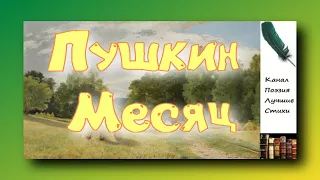 Пушкин
Месяц

Канал
Поэзия
Лучшие
Стихи